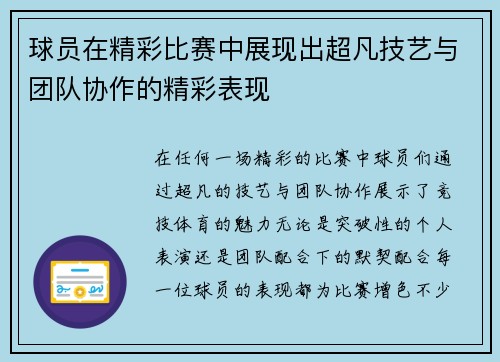 球员在精彩比赛中展现出超凡技艺与团队协作的精彩表现

在任何一场精彩的比赛中球员们通过超凡的技艺与团队协作展示了竞技体育的魅力无论是突破性的个人表演还是团队配合下的默契配合每一位球员的表现都为比赛增色不少